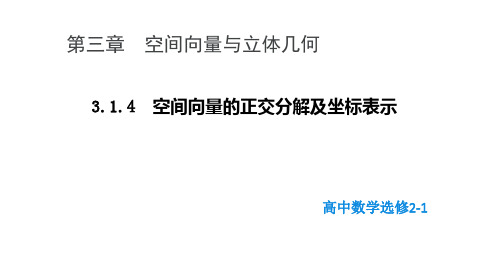 第三章　空间向量与立体几何

3.1.4　空间向量的正交分解及坐标表示

高中数学选修2-1